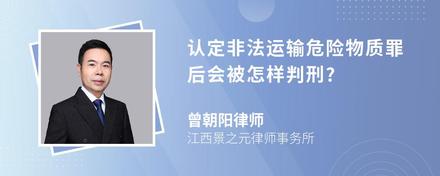 认定非法运输危险物质罪后会被怎样判刑?

曾朝阳律师
江西景之元律师事务所